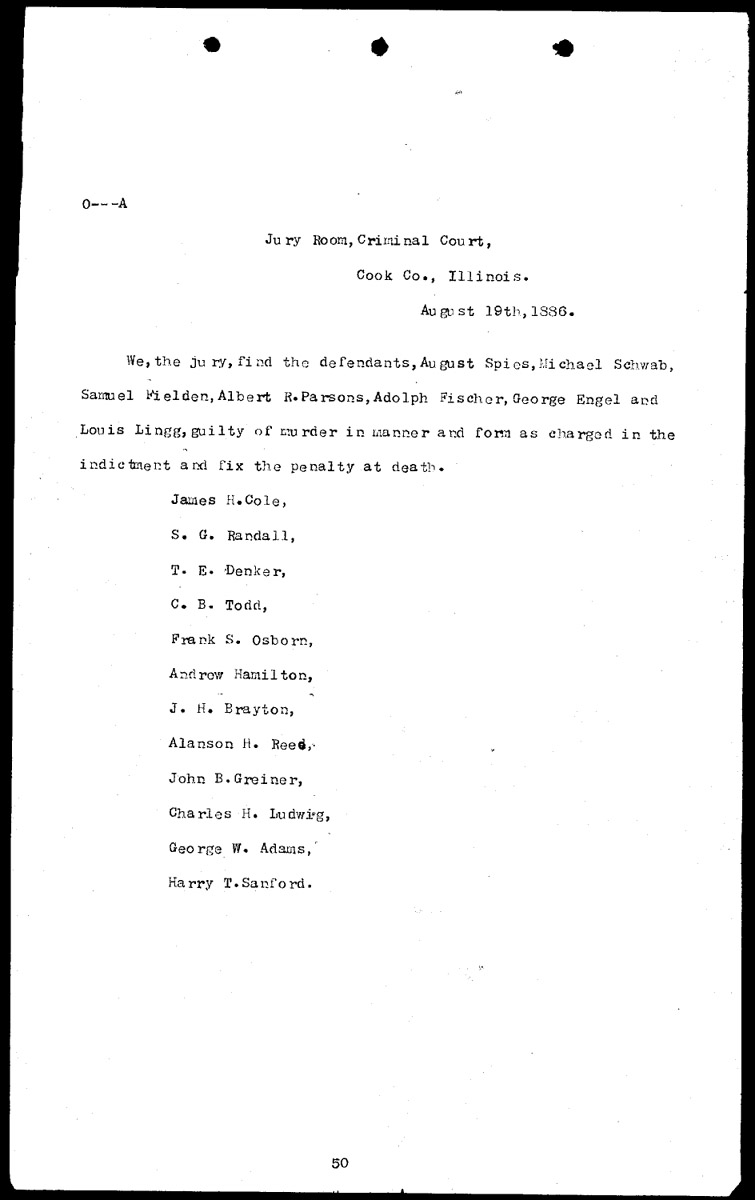 O---A

Jury Room, Criminal Court,

Cook Co., Illinois.

August 19th, 1886.

We, the jury, find the defendants, August Spies, Michael Schwab, Samuel Fielden, Albert R. Parsons, Adolph Fischer, George Engel and Louis Lingg, guilty of murder in manner and form as charged in the indictment and fix the penalty at death.

James H. Cole,

S. G. Randall,

T. E. Denker,

C. B. Todd,

Frank S. Osborn,

Andrew Hamilton,

J. H. Brayton,

Alanson H. Reed,

John B. Greiner,

Charles H. Ludwig,

George W. Adams,

Harry T. Sanford.

50